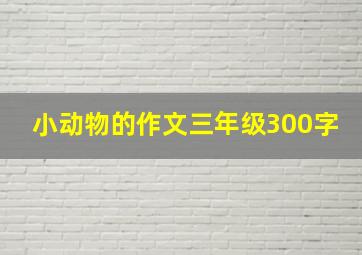 小动物的作文三年级300字